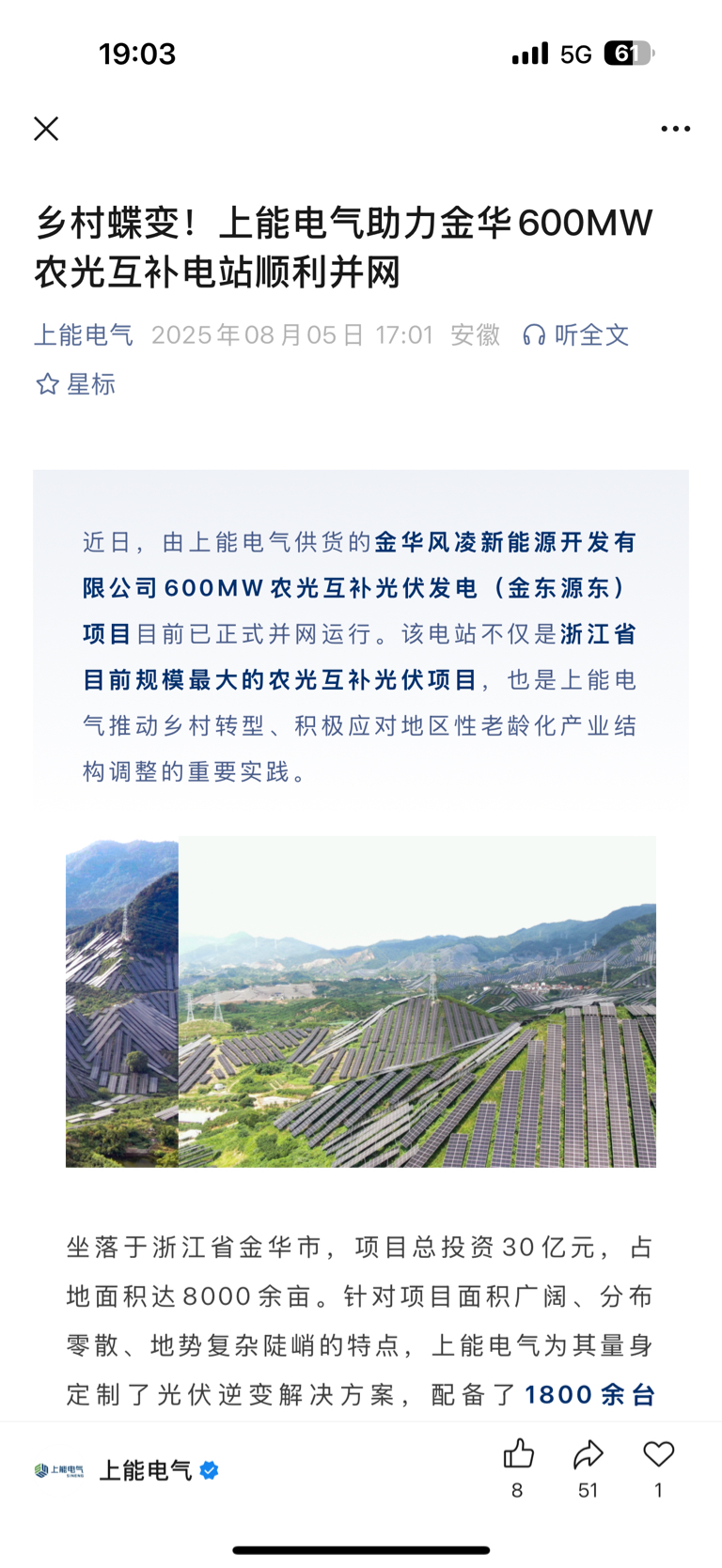 19:03 5G 61

乡村蝶变！上能电气助力金华600MW农光互补电站顺利并网

上能电气 2025年08月05日 17:01 安徽 听全文

星标

近日，由上能电气供货的金华风凌新能源开发有限公司600MW农光互补光伏发电（金东源东）项目目前已正式并网运行。该电站不仅是浙江省目前规模最大的农光互补光伏项目，也是上能电气推动乡村转型、积极应对地区性老龄化产业结构调整的重要实践。

坐落于浙江省金华市，项目总投资30亿元，占地面积达8000余亩。针对项目面积广阔、分布零散、地势复杂陡峭的特点，上能电气为其量身定制了光伏逆变解决方案，配备了1800余台

上能电气

上能电气

8 51 1